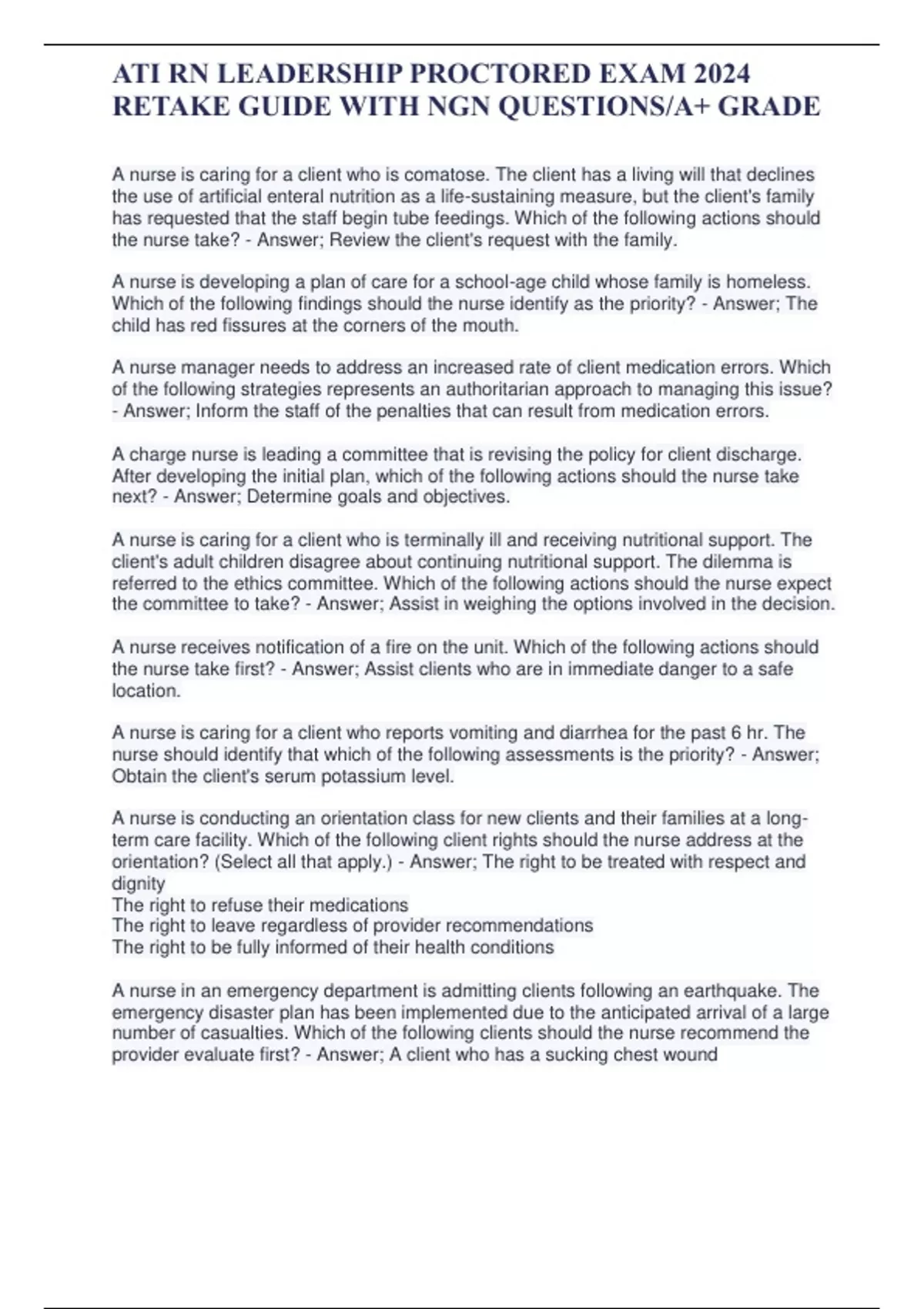 ATI RN LEADERSHIP PROCTORED EXAM 2024 RETAKE GUIDE WITH NGN QUESTIONS/A+ GRADE

A nurse is caring for a client who is comatose. The client has a living will that declines the use of artificial enteral nutrition as a life-sustaining measure, but the client's family has requested that the staff begin tube feedings. Which of the following actions should the nurse take? - Answer; Review the client's request with the family.

A nurse is developing a plan of care for a school-age child whose family is homeless. Which of the following findings should the nurse identify as the priority? - Answer; The child has red fissures at the corners of the mouth.

A nurse manager needs to address an increased rate of client medication errors. Which of the following strategies represents an authoritarian approach to managing this issue? - Answer; Inform the staff of the penalties that can result from medication errors.

A charge nurse is leading a committee that is revising the policy for client discharge. After developing the initial plan, which of the following actions should the nurse take next? - Answer; Determine goals and objectives.

A nurse is caring for a client who is terminally ill and receiving nutritional support. The client's adult children disagree about continuing nutritional support. The dilemma is referred to the ethics committee. Which of the following actions should the nurse expect the committee to take? - Answer; Assist in weighing the options involved in the decision.

A nurse receives notification of a fire on the unit. Which of the following actions should the nurse take first? - Answer; Assist clients who are in immediate danger to a safe location.

A nurse is caring for a client who reports vomiting and diarrhea for the past 6 hr. The nurse should identify that which of the following assessments is the priority? - Answer; Obtain the client's serum potassium level.

A nurse is conducting an orientation class for new clients and their families at a long-term care facility. Which of the following client rights should the nurse address at the orientation? (Select all that apply.) - Answer; The right to be treated with respect and dignity
The right to refuse their medications
The right to leave regardless of provider recommendations
The right to be fully informed of their health conditions

A nurse in an emergency department is admitting clients following an earthquake. The emergency disaster plan has been implemented due to the anticipated arrival of a large number of casualties. Which of the following clients should the nurse recommend the provider evaluate first? - Answer; A client who has a sucking chest wound